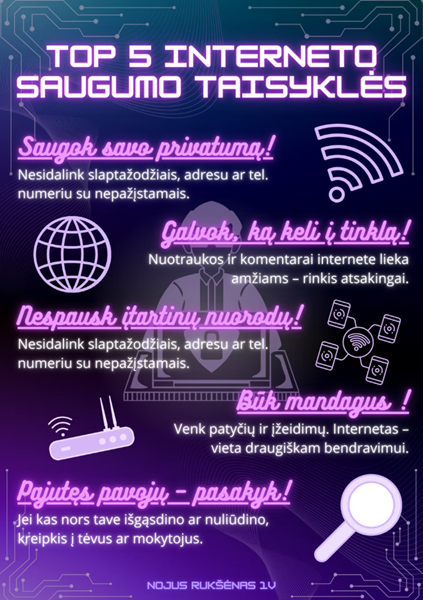 TOP 5 INTERNETO SAUGUMO TAISYKLĖS

Saugok savo privatumą!
Nesidalink slaptažodžiais, adresu ar tel. numeriu su nepažįstamais.

Galvok, ką keli į tinklą!
Nuotraukos ir komentarai internete lieka amžiams – rinkis atsakingai.

Nespausk įtartinų nuorodų!
Nesidalink slaptažodžiais, adresu ar tel. numeriu su nepažįstamais.

Būk mandagus !
Venk patyčių ir įžeidimų. Internetas – vieta draugiškam bendravimui.

Pajutęs pavojų – pasakyk!
Jei kas nors tave išgąsdino ar nuliūdino, kreipkis į tėvus ar mokytojus.

NOJUS RUKŠĖNAS 1V